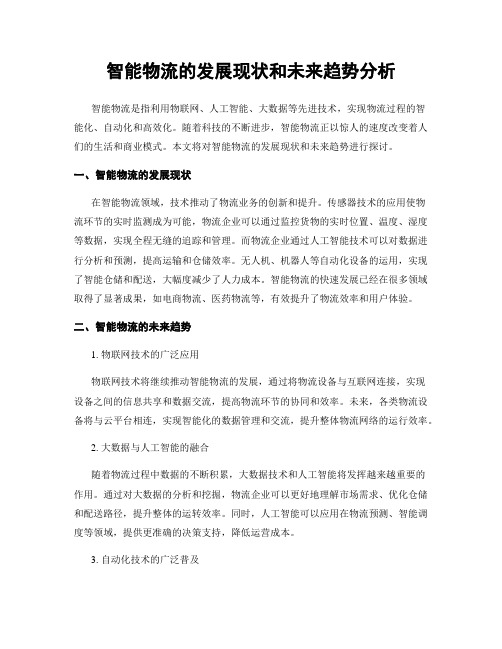 智能物流的发展现状和未来趋势分析

智能物流是指利用物联网、人工智能、大数据等先进技术，实现物流过程的智能化、自动化和高效化。随着科技的不断进步，智能物流正以惊人的速度改变着人们的生活和商业模式。本文将对智能物流的发展现状和未来趋势进行探讨。

一、智能物流的发展现状

在智能物流领域，技术推动了物流业务的创新和提升。传感器技术的应用使物流环节的实时监测成为可能，物流企业可以通过监控货物的实时位置、温度、湿度等数据，实现全程无缝的追踪和管理。而物流企业通过人工智能技术可以对数据进行分析和预测，提高运输和仓储效率。无人机、机器人等自动化设备的运用，实现了智能仓储和配送，大幅度减少了人力成本。智能物流的快速发展已经在很多领域取得了显著成果，如电商物流、医药物流等，有效提升了物流效率和用户体验。

二、智能物流的未来趋势

1. 物联网技术的广泛应用

物联网技术将继续推动智能物流的发展，通过将物流设备与互联网连接，实现设备之间的信息共享和数据交流，提高物流环节的协同和效率。未来，各类物流设备将与云平台相连，实现智能化的数据管理和交流，提升整体物流网络的运行效率。

2. 大数据与人工智能的融合

随着物流过程中数据的不断积累，大数据技术和人工智能将发挥越来越重要的作用。通过对大数据的分析和挖掘，物流企业可以更好地理解市场需求、优化仓储和配送路径，提升整体的运转效率。同时，人工智能可以应用在物流预测、智能调度等领域，提供更准确的决策支持，降低运营成本。

3. 自动化技术的广泛普及